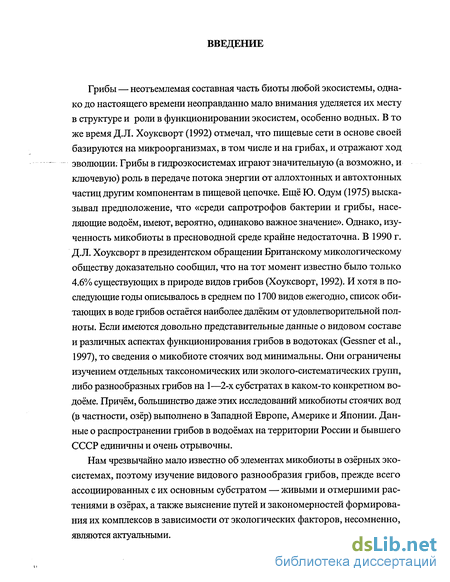 ВВЕДЕНИЕ

Грибы — неотъемлемая составная часть биоты любой экосистемы, однако до настоящего времени неоправданно мало внимания уделяется их месту в структуре и роли в функционировании экосистем, особенно водных. В то же время Д.Л. Хоуксворт (1992) отмечал, что пищевые сети в основе своей базируются на микроорганизмах, в том числе и на грибах, и отражают ход эволюции. Грибы в гидроэкосистемах играют значительную (а возможно, и ключевую) роль в передаче потока энергии от аллохтонных и автохтонных частиц другим компонентам в пищевой цепочке. Ещё Ю. Одум (1975) высказывал предположение, что «среди сапротрофов бактерии и грибы, населяющие водоём, имеют, вероятно, одинаково важное значение». Однако, изученность микобиоты в пресноводной среде крайне недостаточна. В 1990 г. Д.Л. Хоуксворт в президентском обращении Британскому микологическому обществу доказательно сообщил, что на тот момент известно было только 4.6% существующих в природе видов грибов (Хоуксворт, 1992). И хотя в последующие годы описывалось в среднем по 1700 видов ежегодно, список обитающих в воде грибов остаётся наиболее далёким от удовлетворительной полноты. Если имеются довольно представительные данные о видовом составе и различных аспектах функционирования грибов в водотоках (Gessner et al., 1997), то сведения о микобиоте стоячих вод минимальны. Они ограничены изучением отдельных таксономических или эколого-систематических групп, либо разнообразных грибов на 1—2-х субстратах в каком-то конкретном водоёме. Причём, большинство даже этих исследований микобиоты стоячих вод (в частности, озёр) выполнено в Западной Европе, Америке и Японии. Данные о распространении грибов в водоёмах на территории России и бывшего СССР единичны и очень отрывочны.

Нам чрезвычайно мало известно об элементах микобиоты в озёрных экосистемах, поэтому изучение видового разнообразия грибов, прежде всего ассоциированных с их основным субстратом — живыми и отмершими растениями в озёрах, а также выяснение путей и закономерностей формирования их комплексов в зависимости от экологических факторов, несомненно, являются актуальными.

dsLib.net
библиотека диссертаций